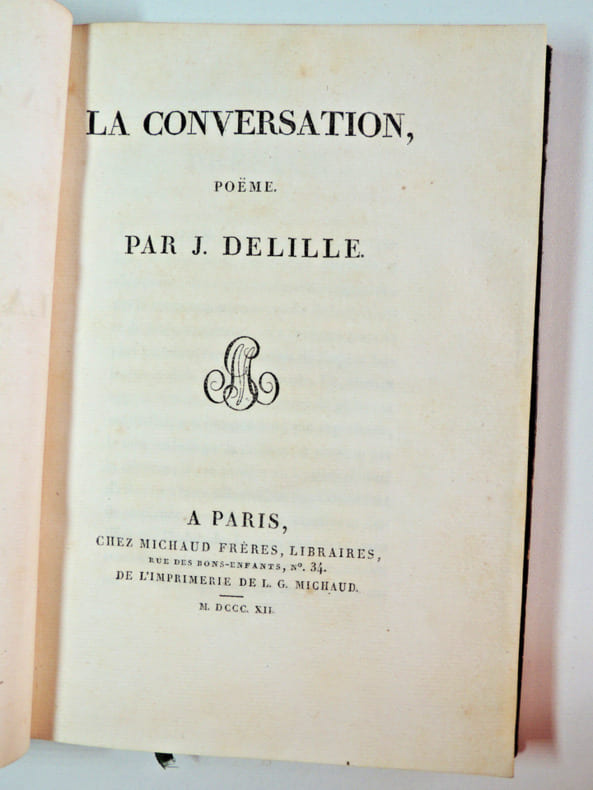 LA CONVERSATION,

POËME.

PAR J. DELILLE.

A PARIS,
CHEZ MICHAUD FRÈRES, LIBRAIRES,
RUE DES BONS-ENFANTS, n°. 34.
DE L'IMPRIMERIE DE L. G. MICHAUD.

M. DCCC. XII.